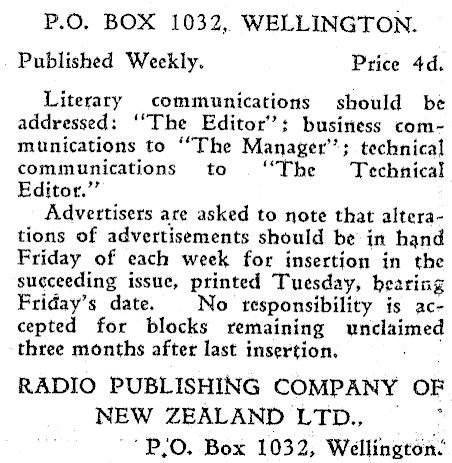 P.O. BOX 1032, WELLINGTON.

Published Weekly. Price 4d.

Literary communications should be addressed: "The Editor"; business communications to "The Manager"; technical communications to "The Technical Editor."

Advertisers are asked to note that alterations of advertisements should be in hand Friday of each week for insertion in the succeeding issue, printed Tuesday, bearing Friday's date. No responsibility is accepted for blocks remaining unclaimed three months after last insertion.

RADIO PUBLISHING COMPANY OF NEW ZEALAND LTD.,

P.O. Box 1032, Wellington.